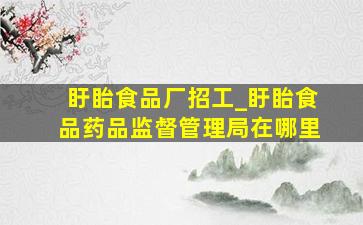 盱眙食品厂招工_盱眙食品药品监督管理局在哪里